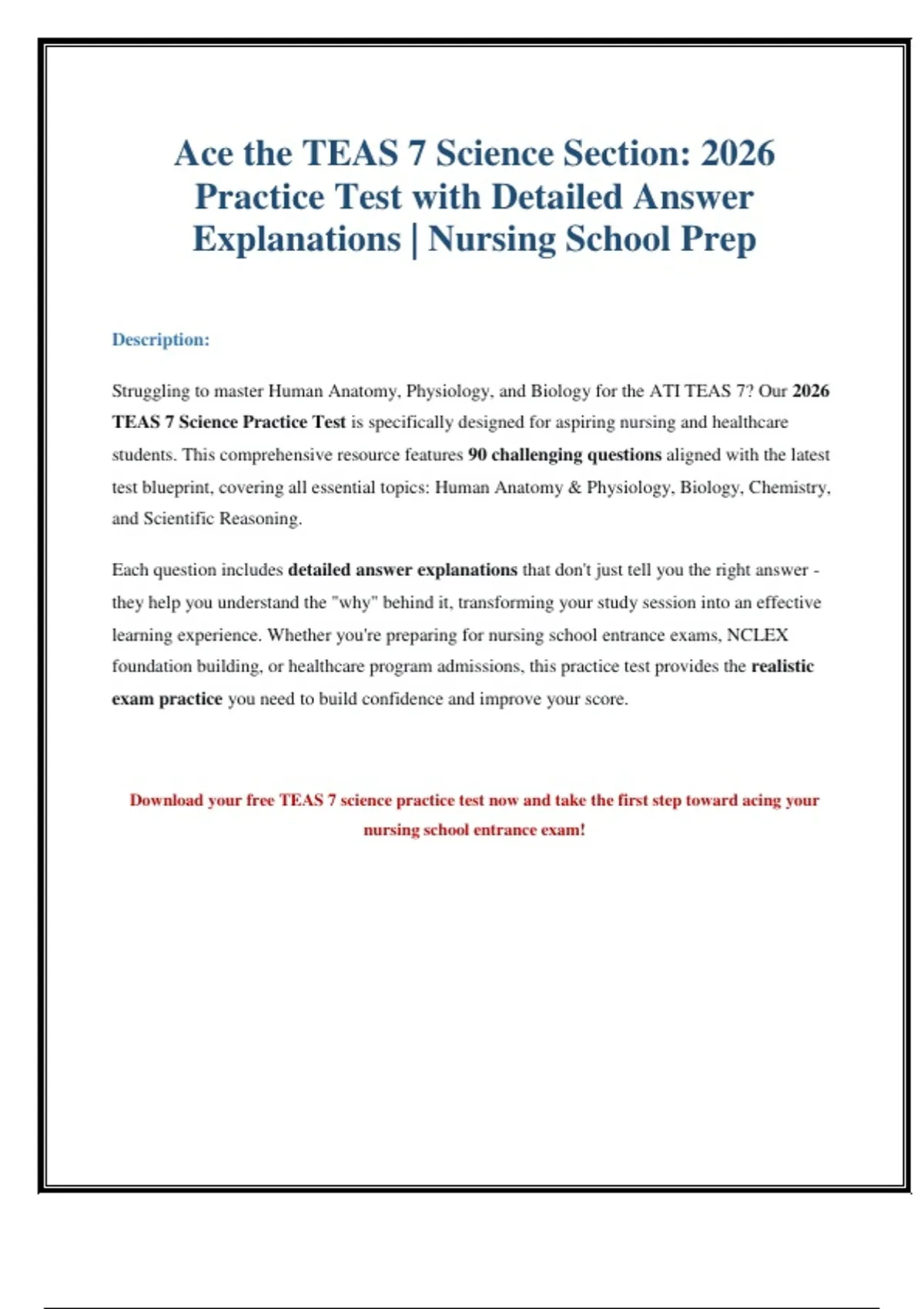 Ace the TEAS 7 Science Section: 2026 Practice Test with Detailed Answer Explanations | Nursing School Prep

Description:

Struggling to master Human Anatomy, Physiology, and Biology for the ATI TEAS 7? Our 2026 TEAS 7 Science Practice Test is specifically designed for aspiring nursing and healthcare students. This comprehensive resource features 90 challenging questions aligned with the latest test blueprint, covering all essential topics: Human Anatomy & Physiology, Biology, Chemistry, and Scientific Reasoning.

Each question includes detailed answer explanations that don't just tell you the right answer - they help you understand the "why" behind it, transforming your study session into an effective learning experience. Whether you're preparing for nursing school entrance exams, NCLEX foundation building, or healthcare program admissions, this practice test provides the realistic exam practice you need to build confidence and improve your score.

Download your free TEAS 7 science practice test now and take the first step toward acing your nursing school entrance exam!